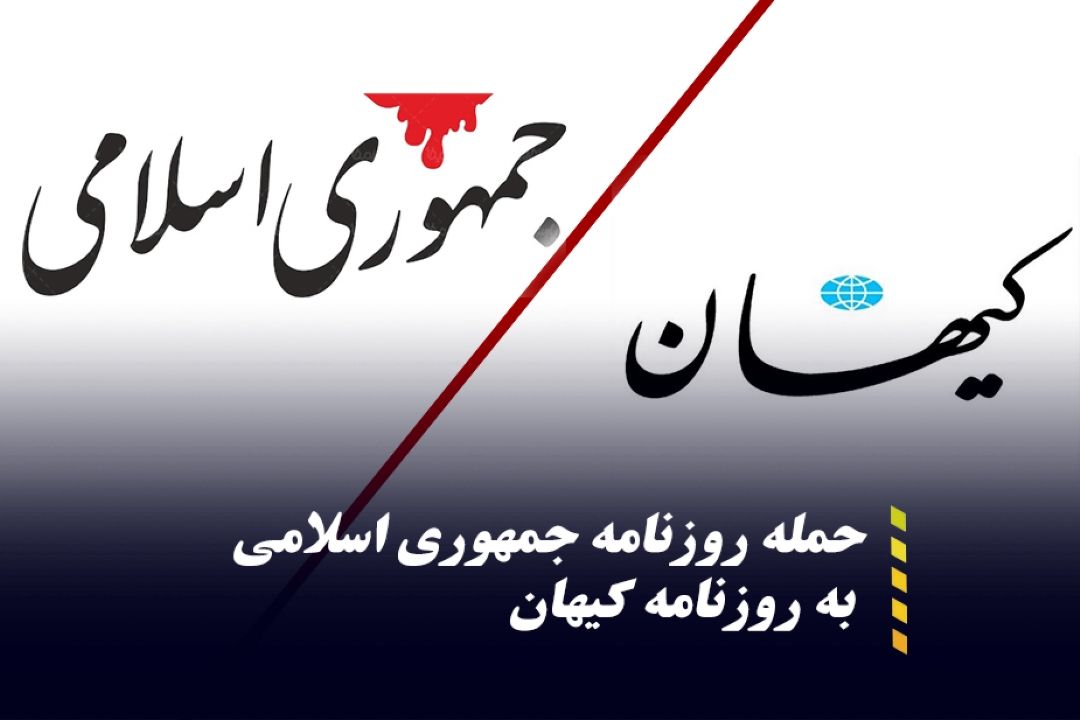 جمهوری اسلامی

کیهان

حمله روزنامه جمهوری اسلامی به روزنامه کیهان